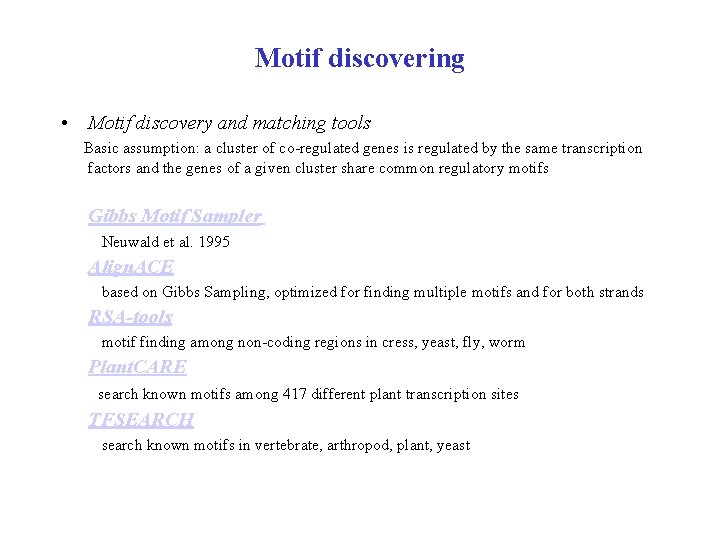 Motif discovering

• Motif discovery and matching tools

Basic assumption: a cluster of co-regulated genes is regulated by the same transcription factors and the genes of a given cluster share common regulatory motifs

Gibbs Motif Sampler

Neuwald et al. 1995

AlignACE

based on Gibbs Sampling, optimized for finding multiple motifs and for both strands

RSA-tools

motif finding among non-coding regions in cress, yeast, fly, worm

PlantCARE

search known motifs among 417 different plant transcription sites

TESEARCH

search known motifs in vertebrate, arthropod, plant, yeast